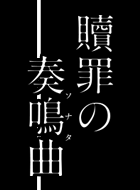 贖罪の
奏鳴曲
ソナタ